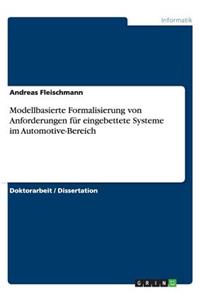 Informatik

Andreas Fleischmann

Modellbasierte Formalisierung von Anforderungen für eingebettete Systeme im Automotive-Bereich

Doktorarbeit / Dissertation

GRIN